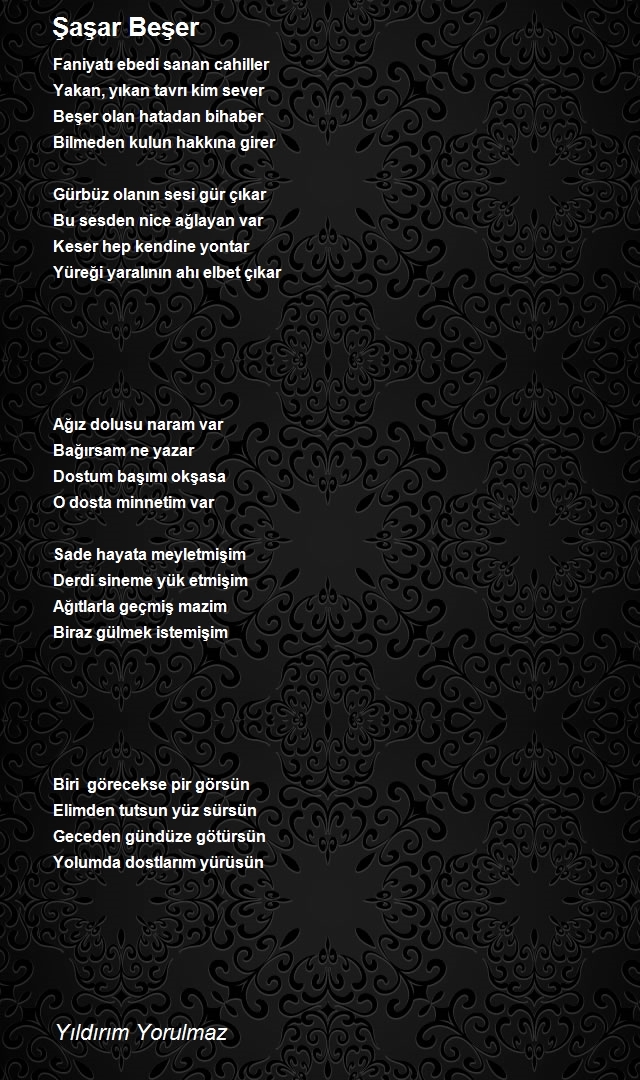 Şaşar Beşer

Faniyatı ebedi sanan cahiller
Yakan, yıkan tavrı kim sever
Beşer olan hatadan bihaber
Bilmeden kulun hakkına girer

Gürbüz olanın sesi gür çıkar
Bu sesden nice ağlayan var
Keser hep kendine yontar
Yüreği yaralının ahı elbet çıkar

Ağız dolusu naram var
Bağırsam ne yazar
Dostum başımı okşasa
O dosta minnetim var

Sade hayata meyletmişim
Derdi sineme yük etmişim
Ağıtlarla geçmiş mazim
Biraz gülmek istemişim

Biri görecekse pir görsün
Elimden tutsun yüz sürsün
Geceden gündüze götürsün
Yolumda dostlarım yürüsün

Yıldırım Yorulmaz